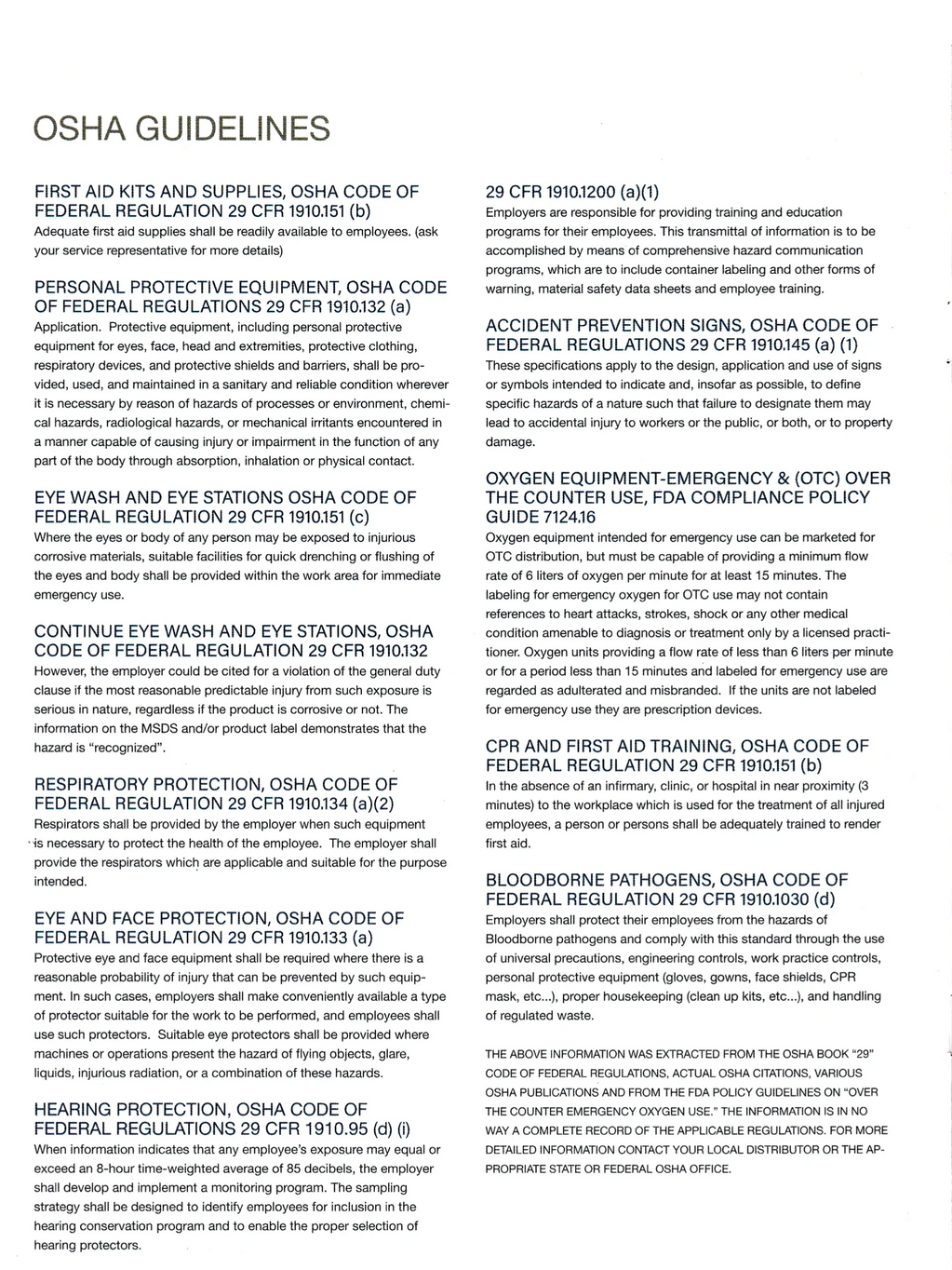 OSHA GUIDELINES

FIRST AID KITS AND SUPPLIES, OSHA CODE OF FEDERAL REGULATION 29 CFR 1910.151 (b)
Adequate first aid supplies shall be readily available to employees. (ask your service representative for more details)

PERSONAL PROTECTIVE EQUIPMENT, OSHA CODE OF FEDERAL REGULATIONS 29 CFR 1910.132 (a)
Application. Protective equipment, including personal protective equipment for eyes, face, head and extremities, protective clothing, respiratory devices, and protective shields and barriers, shall be provided, used, and maintained in a sanitary and reliable condition wherever it is necessary by reason of hazards of processes or environment, chemical hazards, radiological hazards, or mechanical irritants encountered in a manner capable of causing injury or impairment in the function of any part of the body through absorption, inhalation or physical contact.

EYE WASH AND EYE STATIONS OSHA CODE OF FEDERAL REGULATION 29 CFR 1910.151 (c)
Where the eyes or body of any person may be exposed to injurious corrosive materials, suitable facilities for quick drenching or flushing of the eyes and body shall be provided within the work area for immediate emergency use.

CONTINUE EYE WASH AND EYE STATIONS, OSHA CODE OF FEDERAL REGULATION 29 CFR 1910.132
However, the employer could be cited for a violation of the general duty clause if the most reasonable predictable injury from such exposure is serious in nature, regardless if the product is corrosive or not. The information on the MSDS and/or product label demonstrates that the hazard is "recognized".

RESPIRATORY PROTECTION, OSHA CODE OF FEDERAL REGULATION 29 CFR 1910.134 (a)(2)
Respirators shall be provided by the employer when such equipment is necessary to protect the health of the employee. The employer shall provide the respirators which are applicable and suitable for the purpose intended.

EYE AND FACE PROTECTION, OSHA CODE OF FEDERAL REGULATION 29 CFR 1910.133 (a)
Protective eye and face equipment shall be required where there is a reasonable probability of injury that can be prevented by such equipment. In such cases, employers shall make conveniently available a type of protector suitable for the work to be performed, and employees shall use such protectors. Suitable eye protectors shall be provided where machines or operations present the hazard of flying objects, glare, liquids, injurious radiation, or a combination of these hazards.

HEARING PROTECTION, OSHA CODE OF FEDERAL REGULATIONS 29 CFR 1910.95 (d) (i)
When information indicates that any employee's exposure may equal or exceed an 8-hour time-weighted average of 85 decibels, the employer shall develop and implement a monitoring program. The sampling strategy shall be designed to identify employees for inclusion in the hearing conservation program and to enable the proper selection of hearing protectors.

29 CFR 1910.1200 (a)(1)
Employers are responsible for providing training and education programs for their employees. This transmittal of information is to be accomplished by means of comprehensive hazard communication programs, which are to include container labeling and other forms of warning, material safety data sheets and employee training.

ACCIDENT PREVENTION SIGNS, OSHA CODE OF FEDERAL REGULATIONS 29 CFR 1910.145 (a) (1)
These specifications apply to the design, application and use of signs or symbols intended to indicate and, insofar as possible, to define specific hazards of a nature such that failure to designate them may lead to accidental injury to workers or the public, or both, or to property damage.

OXYGEN EQUIPMENT-EMERGENCY & (OTC) OVER THE COUNTER USE, FDA COMPLIANCE POLICY GUIDE 7124.16
Oxygen equipment intended for emergency use can be marketed for OTC distribution, but must be capable of providing a minimum flow rate of 6 liters of oxygen per minute for at least 15 minutes. The labeling for emergency oxygen for OTC use may not contain references to heart attacks, strokes, shock or any other medical condition amenable to diagnosis or treatment only by a licensed practitioner. Oxygen units providing a flow rate of less than 6 liters per minute or for a period less than 15 minutes and labeled for emergency use are regarded as adulterated and misbranded. If the units are not labeled for emergency use they are prescription devices.

CPR AND FIRST AID TRAINING, OSHA CODE OF FEDERAL REGULATION 29 CFR 1910.151 (b)
In the absence of an infirmary, clinic, or hospital in near proximity (3 minutes) to the workplace which is used for the treatment of all injured employees, a person or persons shall be adequately trained to render first aid.

BLOODBORNE PATHOGENS, OSHA CODE OF FEDERAL REGULATION 29 CFR 1910.1030 (d)
Employers shall protect their employees from the hazards of Bloodborne pathogens and comply with this standard through the use of universal precautions, engineering controls, work practice controls, personal protective equipment (gloves, gowns, face shields, CPR mask, etc...), proper housekeeping (clean up kits, etc...), and handling of regulated waste.

THE ABOVE INFORMATION WAS EXTRACTED FROM THE OSHA BOOK "29" CODE OF FEDERAL REGULATIONS, ACTUAL OSHA CITATIONS, VARIOUS OSHA PUBLICATIONS AND FROM THE FDA POLICY GUIDELINES ON "OVER THE COUNTER EMERGENCY OXYGEN USE." THE INFORMATION IS IN NO WAY A COMPLETE RECORD OF THE APPLICABLE REGULATIONS. FOR MORE DETAILED INFORMATION CONTACT YOUR LOCAL DISTRIBUTOR OR THE APPROPRIATE STATE OR FEDERAL OSHA OFFICE.